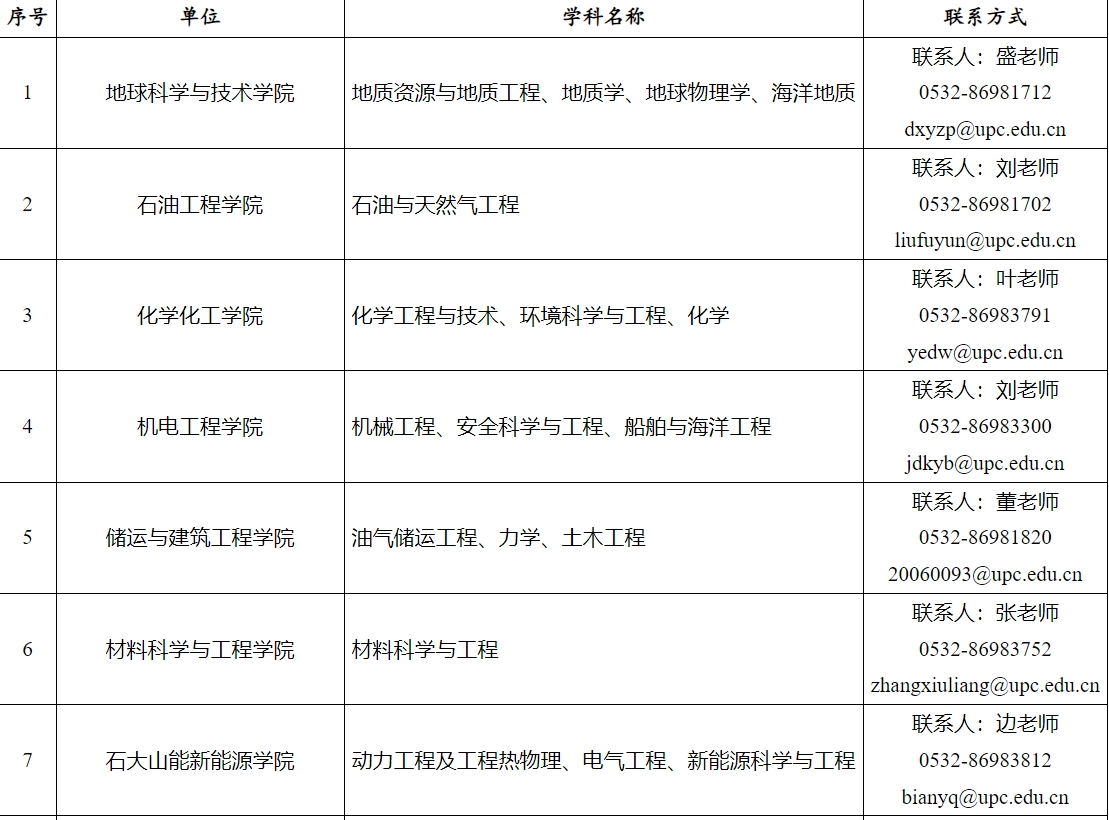 | 序号 | 单位 | 学科名称 | 联系方式 |
|---|---|---|---|
| 1 | 地球科学与技术学院 | 地质资源与地质工程、地质学、地球物理学、海洋地质 | 联系人：盛老师 0532-86981712 dxyzp@upc.edu.cn |
| 2 | 石油工程学院 | 石油与天然气工程 | 联系人：刘老师 0532-86981702 liufuyun@upc.edu.cn |
| 3 | 化学化工学院 | 化学工程与技术、环境科学与工程、化学 | 联系人：叶老师 0532-86983791 yedw@upc.edu.cn |
| 4 | 机电工程学院 | 机械工程、安全科学与工程、船舶与海洋工程 | 联系人：刘老师 0532-86983300 jdkyb@upc.edu.cn |
| 5 | 储运与建筑工程学院 | 油气储运工程、力学、土木工程 | 联系人：董老师 0532-86981820 20060093@upc.edu.cn |
| 6 | 材料科学与工程学院 | 材料科学与工程 | 联系人：张老师 0532-86983752 zhangxiuliang@upc.edu.cn |
| 7 | 石大山能新能源学院 | 动力工程及工程热物理、电气工程、新能源科学与工程 | 联系人：边老师 0532-86983812 bianyq@upc.edu.cn |